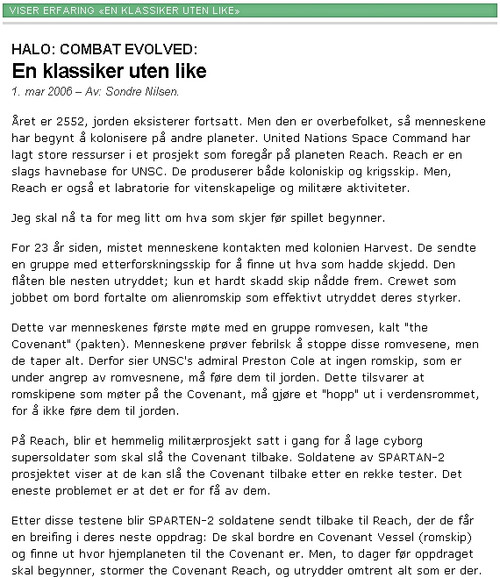 VISER ERFARING «EN KLASSIKER UTEN LIKE»

HALO: COMBAT EVOLVED:
En klassiker uten like
1. mar 2006 – Av: Sondre Nilsen.

Året er 2552, jorden eksisterer fortsatt. Men den er overbefolket, så menneskene har begynt å kolonisere på andre planeter. United Nations Space Command har lagt store ressurser i et prosjekt som foregår på planeten Reach. Reach er en slags havnebase for UNSC. De produserer både koloniskip og krigsskip. Men, Reach er også et labratorie for vitenskapelige og militære aktiviteter.

Jeg skal nå ta for meg litt om hva som skjer før spillet begynner.

For 23 år siden, mistet menneskene kontakten med kolonien Harvest. De sendte en gruppe med etterforskningsskip for å finne ut hva som hadde skjedd. Den flåten ble nesten utryddet; kun et hardt skadd skip nådde frem. Crewet som jobbet om bord fortalte om alienromskip som effektivt utryddet deres styrker.

Dette var menneskenes første møte med en gruppe romvesen, kalt "the Covenant" (pakten). Menneskene prøver febrilsk å stoppe disse romvesene, men de taper alt. Derfor sier UNSC's admiral Preston Cole at ingen romskip, som er under angrep av romvesnene, må føre dem til jorden. Dette tilsvarer at romskipene som møter på the Covenant, må gjøre et "hopp" ut i verdensrommet, for å ikke føre dem til jorden.

På Reach, blir et hemmelig militærprosjekt satt i gang for å lage cyborg supersoldater som skal slå the Covenant tilbake. Soldatene av SPARTAN-2 prosjektet viser at de kan slå the Covenant tilbake etter en rekke tester. Det eneste problemet er at det er for få av dem.

Etter disse testene blir SPARTEN-2 soldatene sendt tilbake til Reach, der de får en breifing i deres neste oppdrag: De skal bordre en Covenant Vessel (romskip) og finne ut hvor hjemplaneten til the Covenant er. Men, to dager før oppdraget skal begynner, stormer the Covenant Reach, og utrydder omtrent alt som er der.